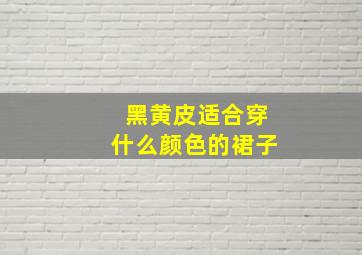 黑黄皮适合穿
什么颜色的裙子